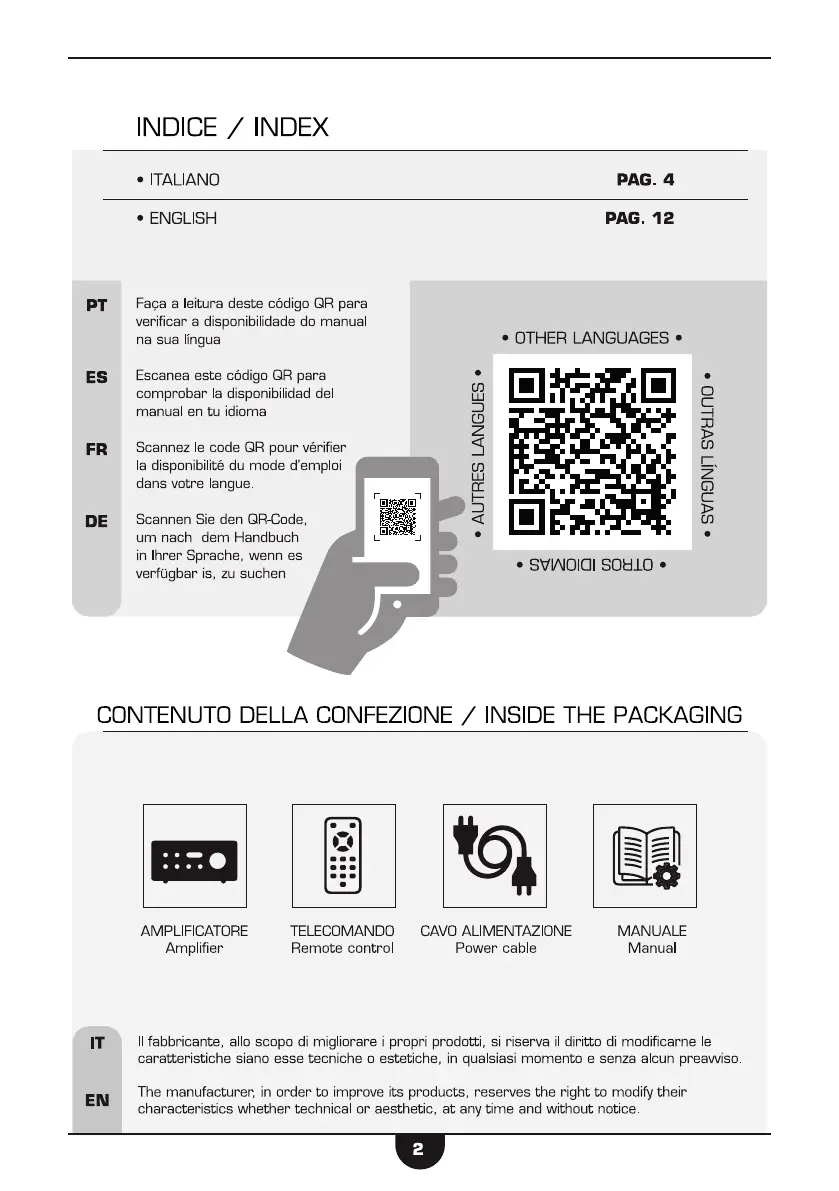 INDICE / INDEX

• ITALIANO PAG. 4

• ENGLISH PAG. 12

PT Faça a leitura deste código QR para verificar a disponibilidade do manual na sua língua

ES Escanea este código QR para comprobar la disponibilidad del manual en tu idioma

FR Scannez le code QR pour vérifier la disponibilité du mode d'emploi dans votre langue.

DE Scannen Sie den QR-Code, um nach dem Handbuch in Ihrer Sprache, wenn es verfügbar is, zu suchen

• OTHER LANGUAGES •

• AUTRES LANGUES •

• OUTRAS LÍNGUAS •

• OTROS IDIOMAS •

CONTENUTO DELLA CONFEZIONE / INSIDE THE PACKAGING

AMPLIFICATORE
Amplifier

TELECOMANDO
Remote control

CAVO ALIMENTAZIONE
Power cable

MANUALE
Manual

IT Il fabbricante, allo scopo di migliorare i propri prodotti, si riserva il diritto di modificarne le caratteristiche siano esse tecniche o estetiche, in qualsiasi momento e senza alcun preavviso.

EN The manufacturer, in order to improve its products, reserves the right to modify their characteristics whether technical or aesthetic, at any time and without notice.

2